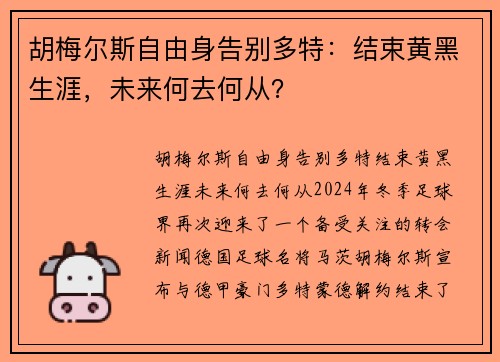 胡梅尔斯自由身告别多特：结束黄黑生涯，未来何去何从？

胡梅尔斯自由身告别多特结束黄黑生涯未来何去何从2024年冬季足球界再次迎来了一个备受关注的转会新闻德国足球名将马茨胡梅尔斯宣布与德甲豪门多特蒙德解约结束了